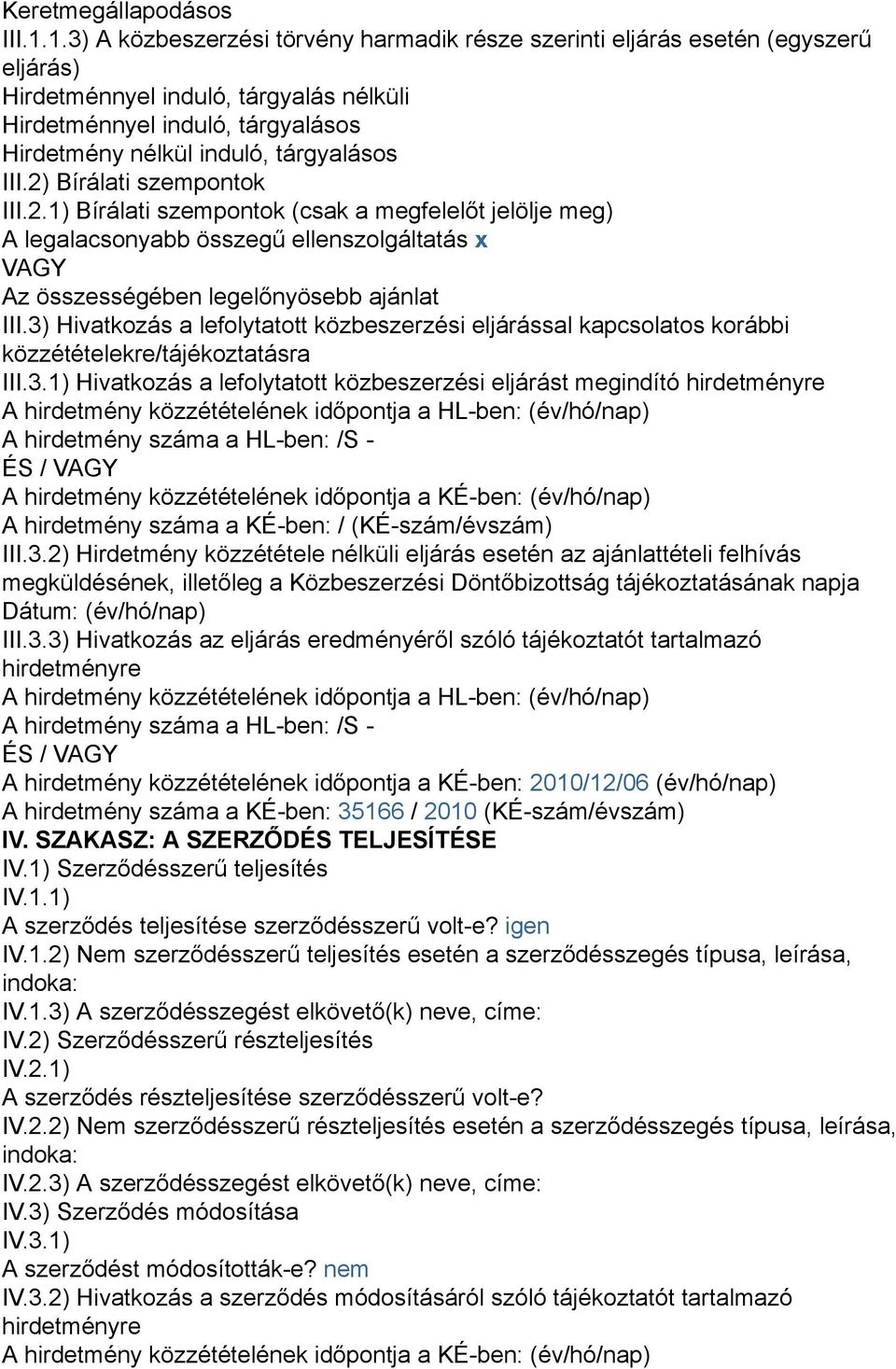 Keretmegállapodásos
III.1.1.3) A közbeszerzési törvény harmadik része szerinti eljárás esetén (egyszerű eljárás)
Hirdetménnyel induló, tárgyalás nélküli
Hirdetménnyel induló, tárgyalásos
Hirdetmény nélkül induló, tárgyalásos
III.2) Bírálati szempontok
III.2.1) Bírálati szempontok (csak a megfelelőt jelölje meg)
A legalacsonyabb összegű ellenszolgáltatás x
VAGY
Az összességében legelőnyösebb ajánlat
III.3) Hivatkozás a lefolytatott közbeszerzési eljárással kapcsolatos korábbi közzétételekre/tájékoztatásra
III.3.1) Hivatkozás a lefolytatott közbeszerzési eljárást megindító hirdetményre
A hirdetmény közzétételének időpontja a HL-ben: (év/hó/nap)
A hirdetmény száma a HL-ben: /S -
ÉS / VAGY
A hirdetmény közzétételének időpontja a KÉ-ben: (év/hó/nap)
A hirdetmény száma a KÉ-ben: / (KÉ-szám/évszám)
III.3.2) Hirdetmény közzététele nélküli eljárás esetén az ajánlattételi felhívás megküldésének, illetőleg a Közbeszerzési Döntőbizottság tájékoztatásának napja
Dátum: (év/hó/nap)
III.3.3) Hivatkozás az eljárás eredményéről szóló tájékoztatót tartalmazó hirdetményre
A hirdetmény közzétételének időpontja a HL-ben: (év/hó/nap)
A hirdetmény száma a HL-ben: /S -
ÉS / VAGY
A hirdetmény közzétételének időpontja a KÉ-ben: 2010/12/06 (év/hó/nap)
A hirdetmény száma a KÉ-ben: 35166 / 2010 (KÉ-szám/évszám)
IV. SZAKASZ: A SZERZŐDÉS TELJESÍTÉSE
IV.1) Szerződésszerű teljesítés
IV.1.1)
A szerződés teljesítése szerződésszerű volt-e? igen
IV.1.2) Nem szerződésszerű teljesítés esetén a szerződésszegés típusa, leírása, indoka:
IV.1.3) A szerződésszegést elkövető(k) neve, címe:
IV.2) Szerződésszerű részteljesítés
IV.2.1)
A szerződés részteljesítése szerződésszerű volt-e?
IV.2.2) Nem szerződésszerű részteljesítés esetén a szerződésszegés típusa, leírása, indoka:
IV.2.3) A szerződésszegést elkövető(k) neve, címe:
IV.3) Szerződés módosítása
IV.3.1)
A szerződést módosították-e? nem
IV.3.2) Hivatkozás a szerződés módosításáról szóló tájékoztatót tartalmazó hirdetményre
A hirdetmény közzétételének időpontja a KÉ-ben: (év/hó/nap)